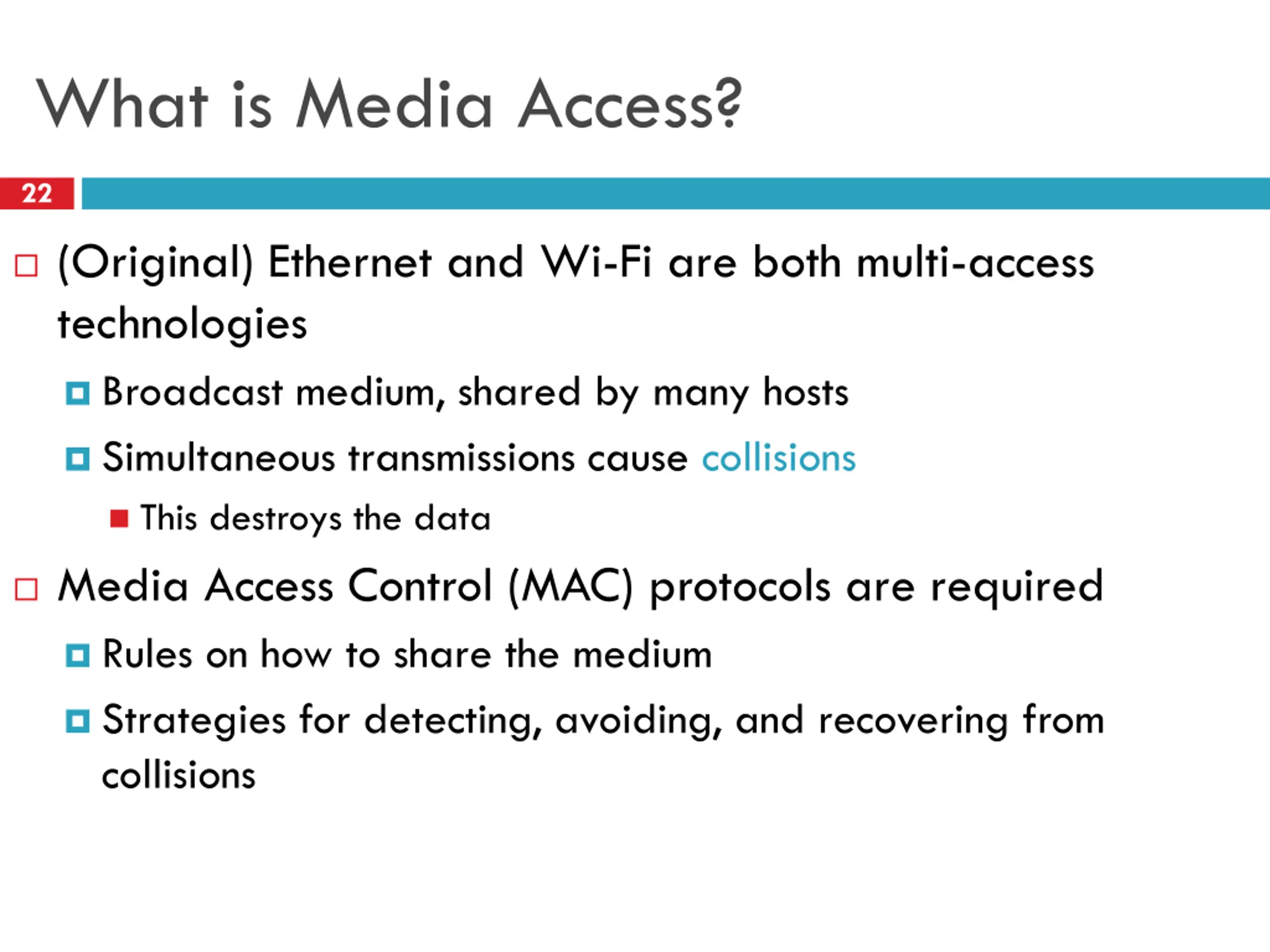 What is Media Access?

22

(Original) Ethernet and Wi-Fi are both multi-access technologies

Broadcast medium, shared by many hosts

Simultaneous transmissions cause collisions

This destroys the data

Media Access Control (MAC) protocols are required

Rules on how to share the medium

Strategies for detecting, avoiding, and recovering from collisions